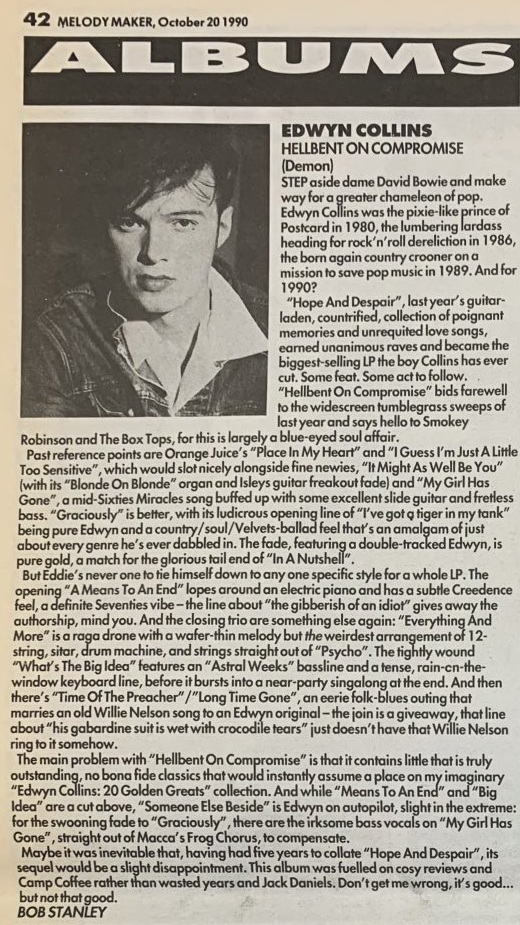 42 MELODY MAKER, October 20 1990

ALBUMS

EDWYN COLLINS
HELLBENT ON COMPROMISE
(Demon)

STEP aside dame David Bowie and make way for a greater chameleon of pop. Edwyn Collins was the pixie-like prince of Postcard in 1980, the lumbering lardass heading for rock'n'roll dereliction in 1986, the born again country crooner on a mission to save pop music in 1989. And for 1990?

"Hope And Despair", last year's guitar-laden, countrified, collection of poignant memories and unrequited love songs, earned unanimous raves and became the biggest-selling LP the boy Collins has ever cut. Some feat. Some act to follow. "Hellbent On Compromise" bids farewell to the widescreen tumblegrass sweeps of last year and says hello to Smokey Robinson and The Box Tops, for this is largely a blue-eyed soul affair.

Past reference points are Orange Juice's "Place In My Heart" and "I Guess I'm Just A Little Too Sensitive", which would slot nicely alongside fine newies, "It Might As Well Be You" (with its "Blonde On Blonde" organ and Isleys guitar freakout fade) and "My Girl Has Gone", a mid-Sixties Miracles song buffed up with some excellent slide guitar and fretless bass. "Graciously" is better, with its ludicrous opening line of "I've got a tiger in my tank" being pure Edwyn and a country/soul/Velvets-ballad feel that's an amalgam of just about every genre he's ever dabbled in. The fade, featuring a double-tracked Edwyn, is pure gold, a match for the glorious tail end of "In A Nutshell".

But Eddie's never one to tie himself down to any one specific style for a whole LP. The opening "A Means To An End" lopes around an electric piano and has a subtle Creedence feel, a definite Seventies vibe – the line about "the gibberish of an idiot" gives away the authorship, mind you. And the closing trio are something else again: "Everything And More" is a raga drone with a wafer-thin melody but the weirdest arrangement of 12-string, sitar, drum machine, and strings straight out of "Psycho". The tightly wound "What's The Big Idea" features an "Astral Weeks" bassline and a tense, rain-on-the-window keyboard line, before it bursts into a near-party singalong at the end. And then there's "Time Of The Preacher"/"Long Time Gone", an eerie folk-blues outing that marries an old Willie Nelson song to an Edwyn original – the join is a giveaway, that line about "his gabardine suit is wet with crocodile tears" just doesn't have that Willie Nelson ring to it somehow.

The main problem with "Hellbent On Compromise" is that it contains little that is truly outstanding, no bona fide classics that would instantly assume a place on my imaginary "Edwyn Collins: 20 Golden Greats" collection. And while "Means To An End" and "Big Idea" are a cut above, "Someone Else Beside" is Edwyn on autopilot, slight in the extreme: for the swooning fade to "Graciously", there are the irksome bass vocals on "My Girl Has Gone", straight out of Macca's Frog Chorus, to compensate.

Maybe it was inevitable that, having had five years to collate "Hope And Despair", its sequel would be a slight disappointment. This album was fuelled on cosy reviews and Camp Coffee rather than wasted years and Jack Daniels. Don't get me wrong, it's good... but not that good.

BOB STANLEY